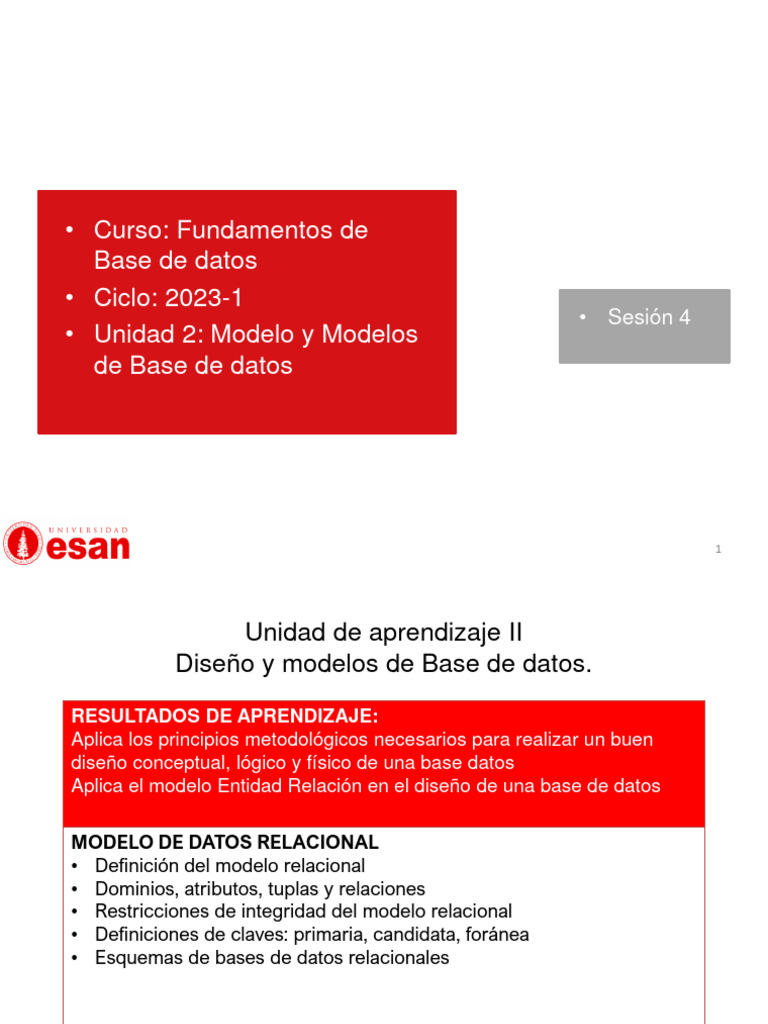 • Curso: Fundamentos de Base de datos
• Ciclo: 2023-1
• Unidad 2: Modelo y Modelos de Base de datos

• Sesión 4

UNIVERSIDAD
esan

1

Unidad de aprendizaje II
Diseño y modelos de Base de datos.

RESULTADOS DE APRENDIZAJE:
Aplica los principios metodológicos necesarios para realizar un buen diseño conceptual, lógico y físico de una base datos
Aplica el modelo Entidad Relación en el diseño de una base de datos

MODELO DE DATOS RELACIONAL
• Definición del modelo relacional
• Dominios, atributos, tuplas y relaciones
• Restricciones de integridad del modelo relacional
• Definiciones de claves: primaria, candidata, foránea
• Esquemas de bases de datos relacionales